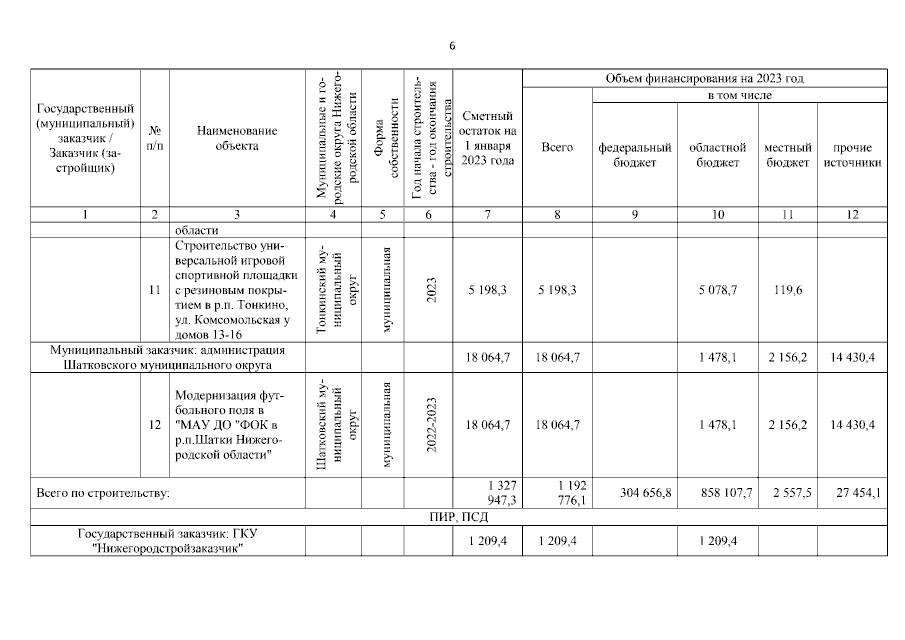 6

| Государственный (муниципальный) заказчик / Заказчик (застройщик) | № п/п | Наименование объекта | Муниципальные и городские округа Нижегородской области | Форма собственности | Год начала строительства - год окончания строительства | Сметный остаток на 1 января 2023 года | Объем финансирования на 2023 год: Всего | в том числе: федеральный бюджет | областной бюджет | местный бюджет | прочие источники |
|---|---|---|---|---|---|---|---|---|---|---|---|
| 1 | 2 | 3 | 4 | 5 | 6 | 7 | 8 | 9 | 10 | 11 | 12 |
| | | области | | | | | | | | | |
| | 11 | Строительство универсальной игровой спортивной площадки с резиновым покрытием в р.п. Тонкино, ул. Комсомольская у домов 13-16 | Тонкинский муниципальный округ | муниципальная | 2023 | 5 198,3 | 5 198,3 | | 5 078,7 | 119,6 | |
| Муниципальный заказчик: администрация Шатковского муниципального округа | | | | | | 18 064,7 | 18 064,7 | | 1 478,1 | 2 156,2 | 14 430,4 |
| | 12 | Модернизация футбольного поля в "МАУ ДО "ФОК в р.п.Шатки Нижегородской области" | Шатковский муниципальный округ | муниципальная | 2022-2023 | 18 064,7 | 18 064,7 | | 1 478,1 | 2 156,2 | 14 430,4 |
| Всего по строительству: | | | | | | 1 327 947,3 | 1 192 776,1 | 304 656,8 | 858 107,7 | 2 557,5 | 27 454,1 |
| ПИР, ПСД | | | | | | | | | | | |
| Государственный заказчик: ГКУ "Нижегородстройзаказчик" | | | | | | 1 209,4 | 1 209,4 | | 1 209,4 | | |